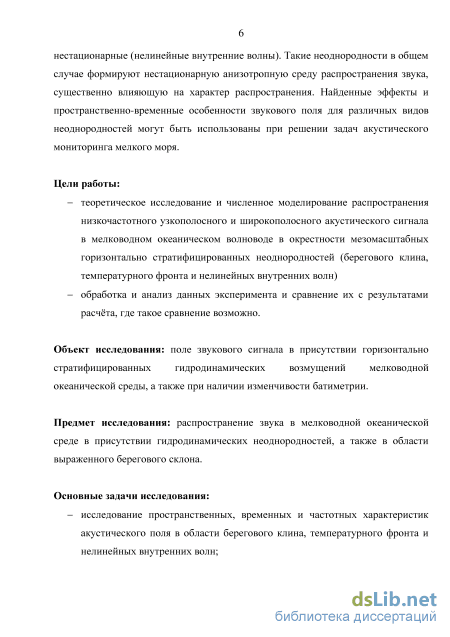 6

нестационарные (нелинейные внутренние волны). Такие неоднородности в общем случае формируют нестационарную анизотропную среду распространения звука, существенно влияющую на характер распространения. Найденные эффекты и пространственно-временные особенности звукового поля для различных видов неоднородностей могут быть использованы при решении задач акустического мониторинга мелкого моря.

Цели работы:
– теоретическое исследование и численное моделирование распространения низкочастотного узкополосного и широкополосного акустического сигнала в мелководном океаническом волноводе в окрестности мезомасштабных горизонтально стратифицированных неоднородностей (берегового клина, температурного фронта и нелинейных внутренних волн)
– обработка и анализ данных эксперимента и сравнение их с результатами расчёта, где такое сравнение возможно.

Объект исследования: поле звукового сигнала в присутствии горизонтально стратифицированных гидродинамических возмущений мелководной океанической среды, а также при наличии изменчивости батиметрии.

Предмет исследования: распространение звука в мелководной океанической среде в присутствии гидродинамических неоднородностей, а также в области выраженного берегового склона.

Основные задачи исследования:
– исследование пространственных, временных и частотных характеристик акустического поля в области берегового клина, температурного фронта и нелинейных внутренних волн;

dsLib.net
библиотека диссертаций